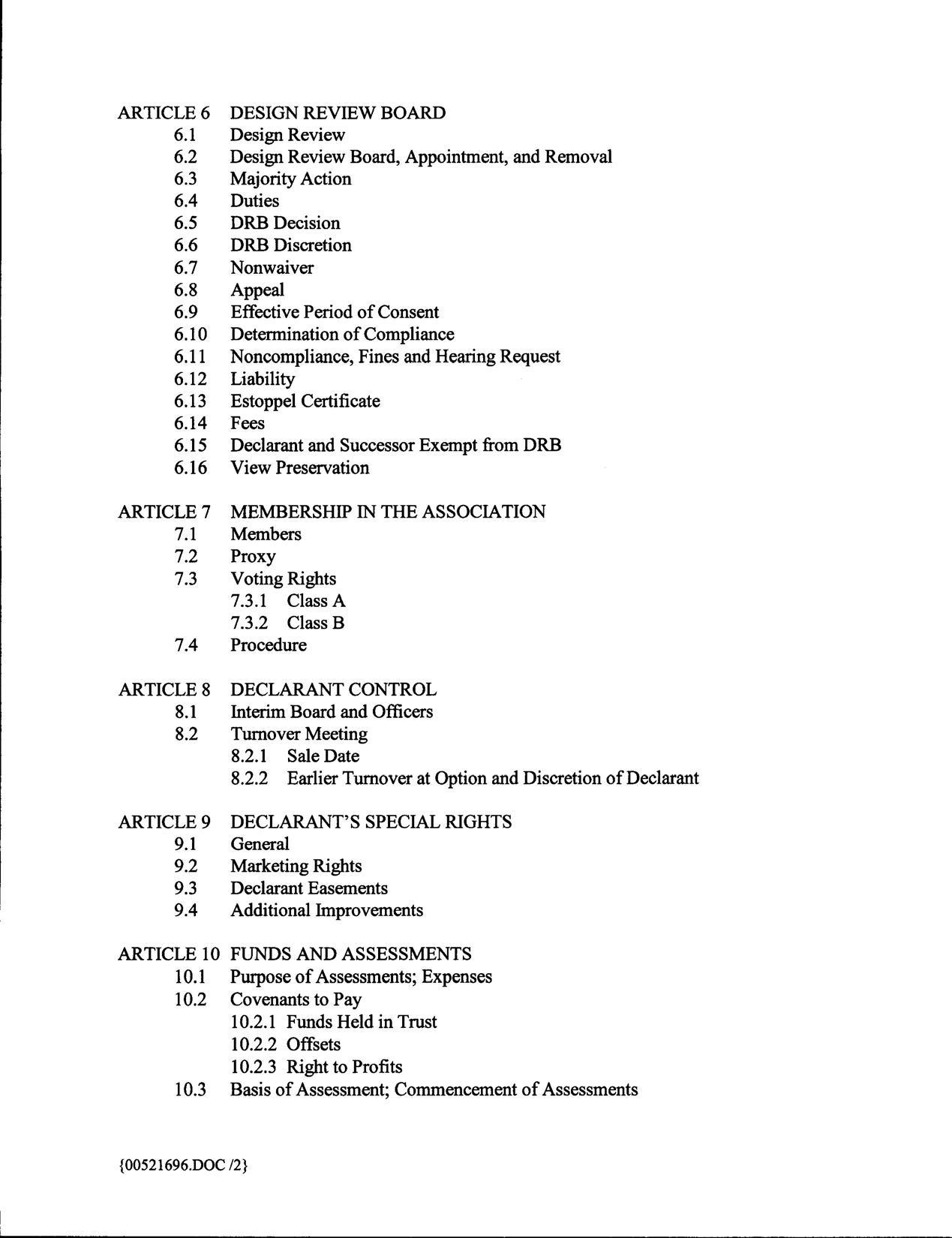 ARTICLE 6 DESIGN REVIEW BOARD
6.1 Design Review
6.2 Design Review Board, Appointment, and Removal
6.3 Majority Action
6.4 Duties
6.5 DRB Decision
6.6 DRB Discretion
6.7 Nonwaiver
6.8 Appeal
6.9 Effective Period of Consent
6.10 Determination of Compliance
6.11 Noncompliance, Fines and Hearing Request
6.12 Liability
6.13 Estoppel Certificate
6.14 Fees
6.15 Declarant and Successor Exempt from DRB
6.16 View Preservation

ARTICLE 7 MEMBERSHIP IN THE ASSOCIATION
7.1 Members
7.2 Proxy
7.3 Voting Rights
7.3.1 Class A
7.3.2 Class B
7.4 Procedure

ARTICLE 8 DECLARANT CONTROL
8.1 Interim Board and Officers
8.2 Turnover Meeting
8.2.1 Sale Date
8.2.2 Earlier Turnover at Option and Discretion of Declarant

ARTICLE 9 DECLARANT'S SPECIAL RIGHTS
9.1 General
9.2 Marketing Rights
9.3 Declarant Easements
9.4 Additional Improvements

ARTICLE 10 FUNDS AND ASSESSMENTS
10.1 Purpose of Assessments; Expenses
10.2 Covenants to Pay
10.2.1 Funds Held in Trust
10.2.2 Offsets
10.2.3 Right to Profits
10.3 Basis of Assessment; Commencement of Assessments

{00521696.DOC /2}